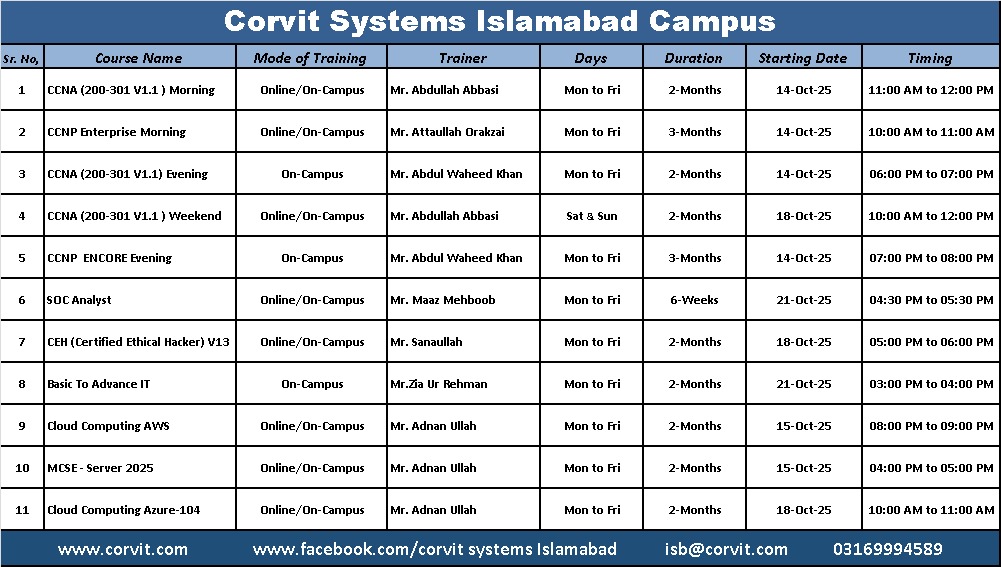 Corvit Systems Islamabad Campus

| Sr. No, | Course Name | Mode of Training | Trainer | Days | Duration | Starting Date | Timing |
|---|---|---|---|---|---|---|---|
| 1 | CCNA (200-301 V1.1 ) Morning | Online/On-Campus | Mr. Abdullah Abbasi | Mon to Fri | 2-Months | 14-Oct-25 | 11:00 AM to 12:00 PM |
| 2 | CCNP Enterprise Morning | Online/On-Campus | Mr. Attaullah Orakzai | Mon to Fri | 3-Months | 14-Oct-25 | 10:00 AM to 11:00 AM |
| 3 | CCNA (200-301 V1.1) Evening | On-Campus | Mr. Abdul Waheed Khan | Mon to Fri | 2-Months | 14-Oct-25 | 06:00 PM to 07:00 PM |
| 4 | CCNA (200-301 V1.1 ) Weekend | Online/On-Campus | Mr. Abdullah Abbasi | Sat & Sun | 2-Months | 18-Oct-25 | 10:00 AM to 12:00 PM |
| 5 | CCNP ENCORE Evening | On-Campus | Mr. Abdul Waheed Khan | Mon to Fri | 3-Months | 14-Oct-25 | 07:00 PM to 08:00 PM |
| 6 | SOC Analyst | Online/On-Campus | Mr. Maaz Mehboob | Mon to Fri | 6-Weeks | 21-Oct-25 | 04:30 PM to 05:30 PM |
| 7 | CEH (Certified Ethical Hacker) V13 | Online/On-Campus | Mr. Sanaullah | Mon to Fri | 2-Months | 18-Oct-25 | 05:00 PM to 06:00 PM |
| 8 | Basic To Advance IT | On-Campus | Mr.Zia Ur Rehman | Mon to Fri | 2-Months | 21-Oct-25 | 03:00 PM to 04:00 PM |
| 9 | Cloud Computing AWS | Online/On-Campus | Mr. Adnan Ullah | Mon to Fri | 2-Months | 15-Oct-25 | 08:00 PM to 09:00 PM |
| 10 | MCSE - Server 2025 | Online/On-Campus | Mr. Adnan Ullah | Mon to Fri | 2-Months | 15-Oct-25 | 04:00 PM to 05:00 PM |
| 11 | Cloud Computing Azure-104 | Online/On-Campus | Mr. Adnan Ullah | Mon to Fri | 2-Months | 18-Oct-25 | 10:00 AM to 11:00 AM |

www.corvit.com www.facebook.com/corvit systems Islamabad isb@corvit.com 03169994589